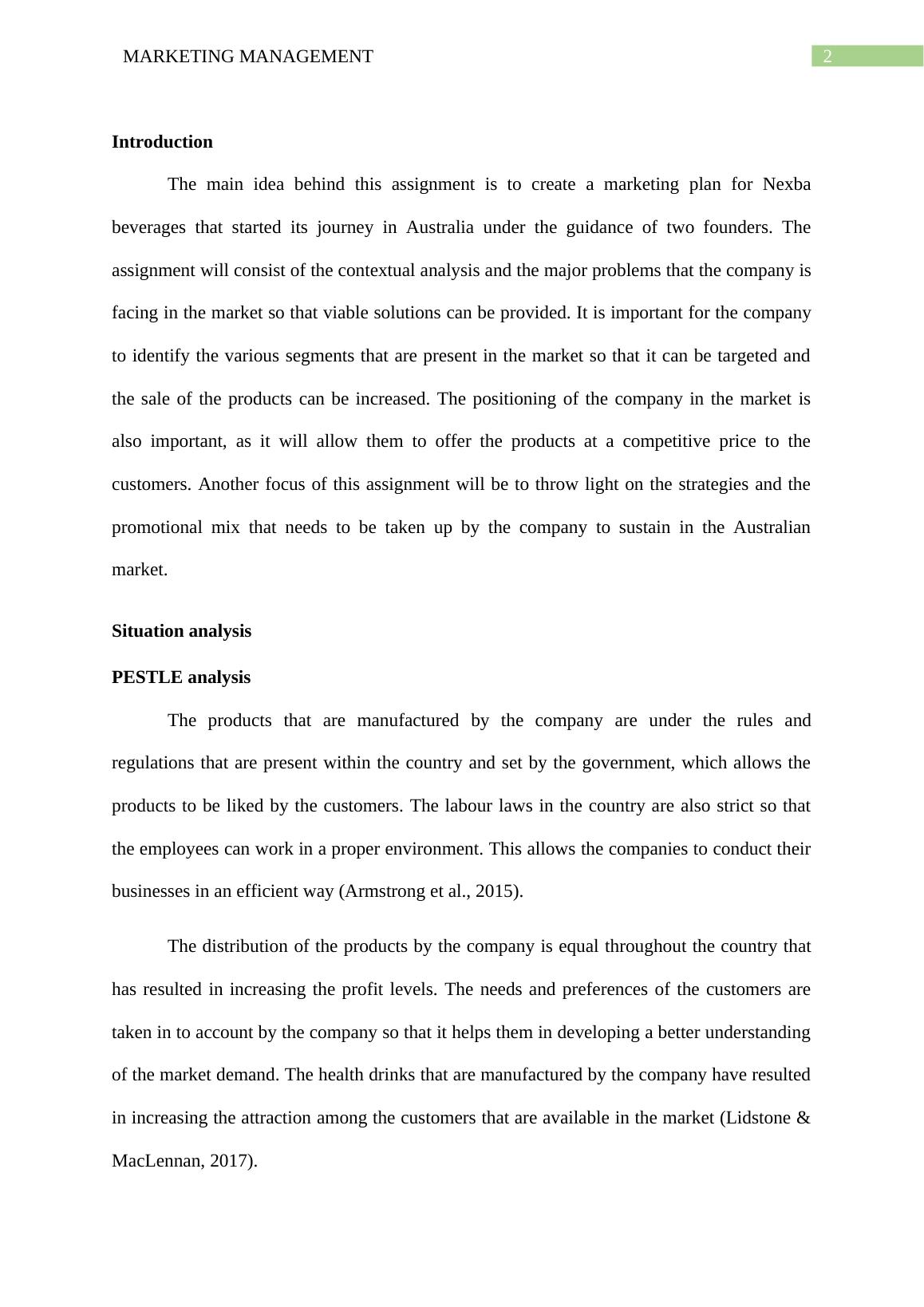 MARKETING MANAGEMENT 2

Introduction

The main idea behind this assignment is to create a marketing plan for Nexba beverages that started its journey in Australia under the guidance of two founders. The assignment will consist of the contextual analysis and the major problems that the company is facing in the market so that viable solutions can be provided. It is important for the company to identify the various segments that are present in the market so that it can be targeted and the sale of the products can be increased. The positioning of the company in the market is also important, as it will allow them to offer the products at a competitive price to the customers. Another focus of this assignment will be to throw light on the strategies and the promotional mix that needs to be taken up by the company to sustain in the Australian market.

Situation analysis

PESTLE analysis

The products that are manufactured by the company are under the rules and regulations that are present within the country and set by the government, which allows the products to be liked by the customers. The labour laws in the country are also strict so that the employees can work in a proper environment. This allows the companies to conduct their businesses in an efficient way (Armstrong et al., 2015).

The distribution of the products by the company is equal throughout the country that has resulted in increasing the profit levels. The needs and preferences of the customers are taken in to account by the company so that it helps them in developing a better understanding of the market demand. The health drinks that are manufactured by the company have resulted in increasing the attraction among the customers that are available in the market (Lidstone & MacLennan, 2017).